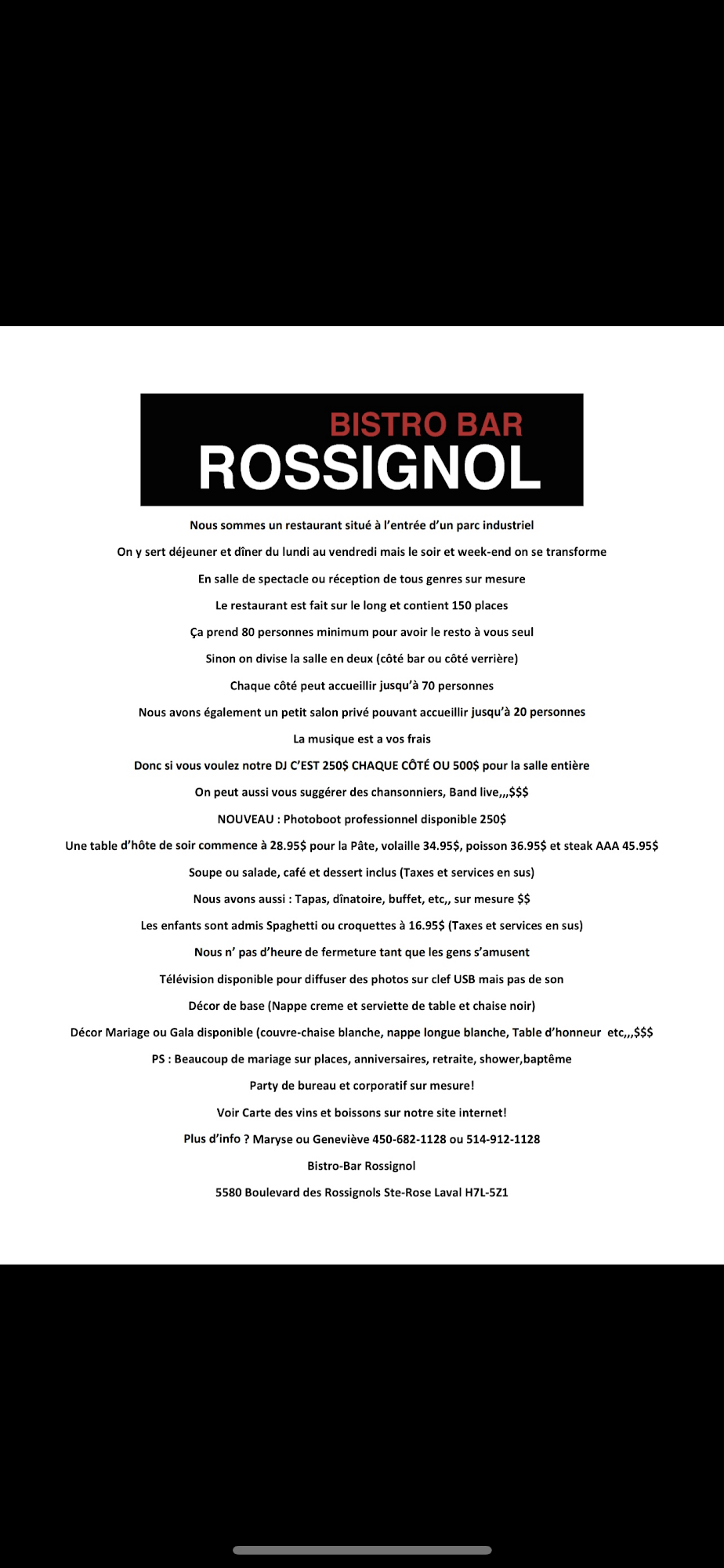 BISTRO BAR
ROSSIGNOL

Nous sommes un restaurant situé à l'entrée d'un parc industriel

On y sert déjeuner et dîner du lundi au vendredi mais le soir et week-end on se transforme

En salle de spectacle ou réception de tous genres sur mesure

Le restaurant est fait sur le long et contient 150 places

Ça prend 80 personnes minimum pour avoir le resto à vous seul

Sinon on divise la salle en deux (côté bar ou côté verrière)

Chaque côté peut accueillir jusqu'à 70 personnes

Nous avons également un petit salon privé pouvant accueillir jusqu'à 20 personnes

La musique est a vos frais

Donc si vous voulez notre DJ C'EST 250$ CHAQUE CÔTÉ OU 500$ pour la salle entière

On peut aussi vous suggérer des chansonniers, Band live,,,$$$

NOUVEAU : Photoboot professionnel disponible 250$

Une table d'hôte de soir commence à 28.95$ pour la Pâte, volaille 34.95$, poisson 36.95$ et steak AAA 45.95$

Soupe ou salade, café et dessert inclus (Taxes et services en sus)

Nous avons aussi : Tapas, dînatoire, buffet, etc,, sur mesure $$

Les enfants sont admis Spaghetti ou croquettes à 16.95$ (Taxes et services en sus)

Nous n' pas d'heure de fermeture tant que les gens s'amusent

Télévision disponible pour diffuser des photos sur clef USB mais pas de son

Décor de base (Nappe creme et serviette de table et chaise noir)

Décor Mariage ou Gala disponible (couvre-chaise blanche, nappe longue blanche, Table d'honneur etc,,,$$$

PS : Beaucoup de mariage sur places, anniversaires, retraite, shower,baptême

Party de bureau et corporatif sur mesure!

Voir Carte des vins et boissons sur notre site internet!

Plus d'info ? Maryse ou Geneviève 450-682-1128 ou 514-912-1128

Bistro-Bar Rossignol

5580 Boulevard des Rossignols Ste-Rose Laval H7L-5Z1